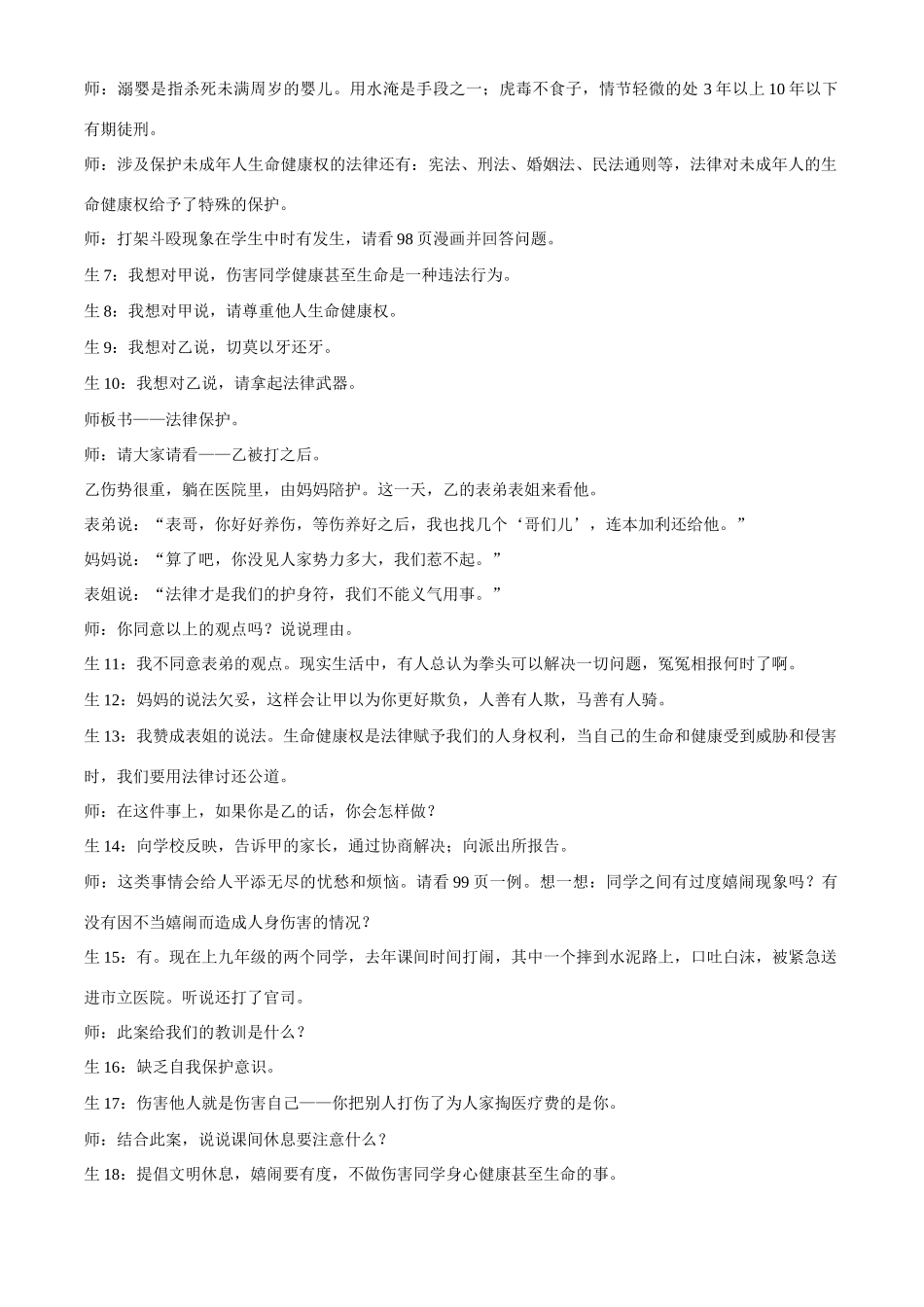 师：溺婴是指杀死未满周岁的婴儿。用水淹是手段之一；虎毒不食子，情节轻微的处 3 年以上 10 年以下有期徒刑。

师：涉及保护未成年人生命健康权的法律还有：宪法、刑法、婚姻法、民法通则等，法律对未成年人的生命健康权给予了特殊的保护。

师：打架斗殴现象在学生中时有发生，请看 98 页漫画并回答问题。

生 7：我想对甲说，伤害同学健康甚至生命是一种违法行为。

生 8：我想对甲说，请尊重他人生命健康权。

生 9：我想对乙说，切莫以牙还牙。

生 10：我想对乙说，请拿起法律武器。

师板书——法律保护。

师：请大家请看——乙被打之后。

乙伤势很重，躺在医院里，由妈妈陪护。这一天，乙的表弟表姐来看他。

表弟说：“表哥，你好好养伤，等伤养好之后，我也找几个‘哥们儿’，连本加利还给他。”

妈妈说：“算了吧，你没见人家势力多大，我们惹不起。”

表姐说：“法律才是我们的护身符，我们不能义气用事。”

师：你同意以上的观点吗？说说理由。

生 11：我不同意表弟的观点。现实生活中，有人总认为拳头可以解决一切问题，冤冤相报何时了啊。

生 12：妈妈的说法欠妥，这样会让甲以为你更好欺负，人善有人欺，马善有人骑。

生 13：我赞成表姐的说法。生命健康权是法律赋予我们的人身权利，当自己的生命和健康受到威胁和侵害时，我们要用法律讨还公道。

师：在这件事上，如果你是乙的话，你会怎样做？

生 14：向学校反映，告诉甲的家长，通过协商解决；向派出所报告。

师：这类事情会给人平添无尽的忧愁和烦恼。请看 99 页一例。想一想：同学之间有过度嬉闹现象吗？有没有因不当嬉闹而造成人身伤害的情况？

生 15：有。现在上九年级的两个同学，去年课间时间打闹，其中一个摔到水泥路上，口吐白沫，被紧急送进市立医院。听说还打了官司。

师：此案给我们的教训是什么？

生 16：缺乏自我保护意识。

生 17：伤害他人就是伤害自己——你把别人打伤了为人家掏医疗费的是你。

师：结合此案，说说课间休息要注意什么？

生 18：提倡文明休息，嬉闹要有度，不做伤害同学身心健康甚至生命的事。